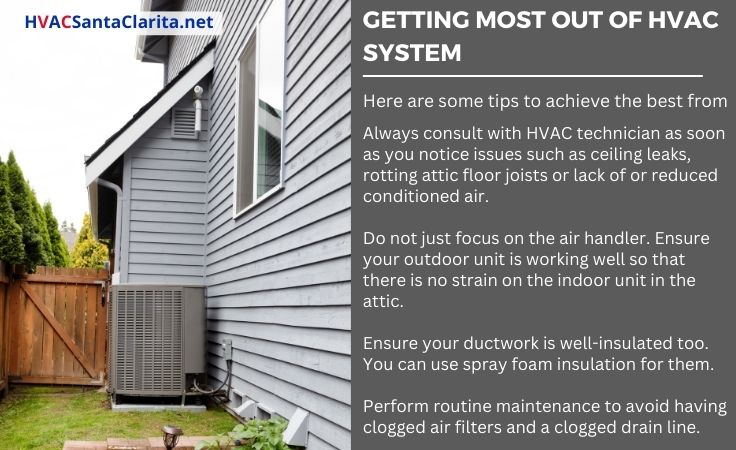 HVACSantaClarita.net

GETTING MOST OUT OF HVAC SYSTEM

Here are some tips to achieve the best from

Always consult with HVAC technician as soon as you notice issues such as ceiling leaks, rotting attic floor joists or lack of or reduced conditioned air.

Do not just focus on the air handler. Ensure your outdoor unit is working well so that there is no strain on the indoor unit in the attic.

Ensure your ductwork is well-insulated too. You can use spray foam insulation for them.

Perform routine maintenance to avoid having clogged air filters and a clogged drain line.